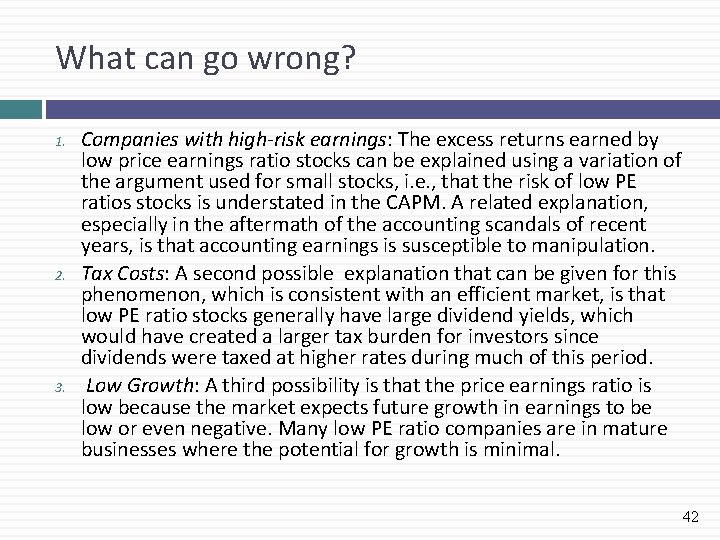 What can go wrong?

1. Companies with high-risk earnings: The excess returns earned by low price earnings ratio stocks can be explained using a variation of the argument used for small stocks, i.e., that the risk of low PE ratios stocks is understated in the CAPM. A related explanation, especially in the aftermath of the accounting scandals of recent years, is that accounting earnings is susceptible to manipulation.

2. Tax Costs: A second possible explanation that can be given for this phenomenon, which is consistent with an efficient market, is that low PE ratio stocks generally have large dividend yields, which would have created a larger tax burden for investors since dividends were taxed at higher rates during much of this period.

3. Low Growth: A third possibility is that the price earnings ratio is low because the market expects future growth in earnings to be low or even negative. Many low PE ratio companies are in mature businesses where the potential for growth is minimal.

42